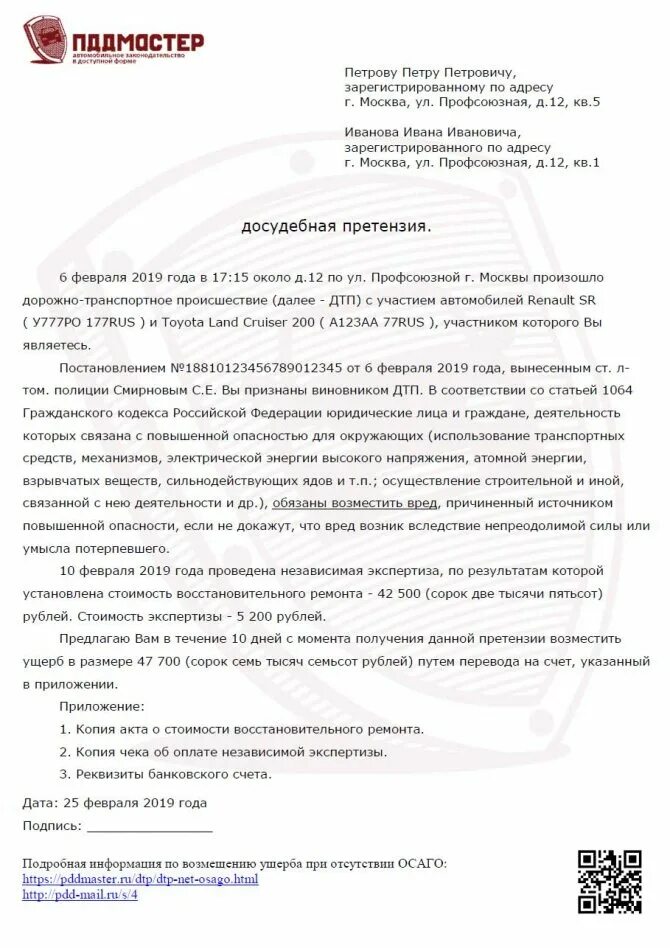 ПДДМАСТЕР
автомобильное законодательство в доступной форме

Петрову Петру Петровичу,
зарегистрированному по адресу
г. Москва, ул. Профсоюзная, д.12, кв.5

Иванова Ивана Ивановича,
зарегистрированного по адресу
г. Москва, ул. Профсоюзная, д.12, кв.1

досудебная претензия.

6 февраля 2019 года в 17:15 около д.12 по ул. Профсоюзной г. Москвы произошло дорожно-транспортное происшествие (далее - ДТП) с участием автомобилей Renault SR ( У777РО 177RUS ) и Toyota Land Cruiser 200 ( А123АА 77RUS ), участником которого Вы являетесь.

Постановлением №18810123456789012345 от 6 февраля 2019 года, вынесенным ст. л-том. полиции Смирновым С.Е. Вы признаны виновником ДТП. В соответствии со статьей 1064 Гражданского кодекса Российской Федерации юридические лица и граждане, деятельность которых связана с повышенной опасностью для окружающих (использование транспортных средств, механизмов, электрической энергии высокого напряжения, атомной энергии, взрывчатых веществ, сильнодействующих ядов и т.п.; осуществление строительной и иной, связанной с нею деятельности и др.), обязаны возместить вред, причиненный источником повышенной опасности, если не докажут, что вред возник вследствие непреодолимой силы или умысла потерпевшего.

10 февраля 2019 года проведена независимая экспертиза, по результатам которой установлена стоимость восстановительного ремонта - 42 500 (сорок две тысячи пятьсот) рублей. Стоимость экспертизы - 5 200 рублей.

Предлагаю Вам в течение 10 дней с момента получения данной претензии возместить ущерб в размере 47 700 (сорок семь тысяч семьсот рублей) путем перевода на счет, указанный в приложении.

Приложение:
1. Копия акта о стоимости восстановительного ремонта.
2. Копия чека об оплате независимой экспертизы.
3. Реквизиты банковского счета.

Дата: 25 февраля 2019 года

Подпись: ________________

Подробная информация по возмещению ущерба при отсутствии ОСАГО:
https://pddmaster.ru/dtp/dtp-net-osago.html
http://pdd-mail.ru/s/4